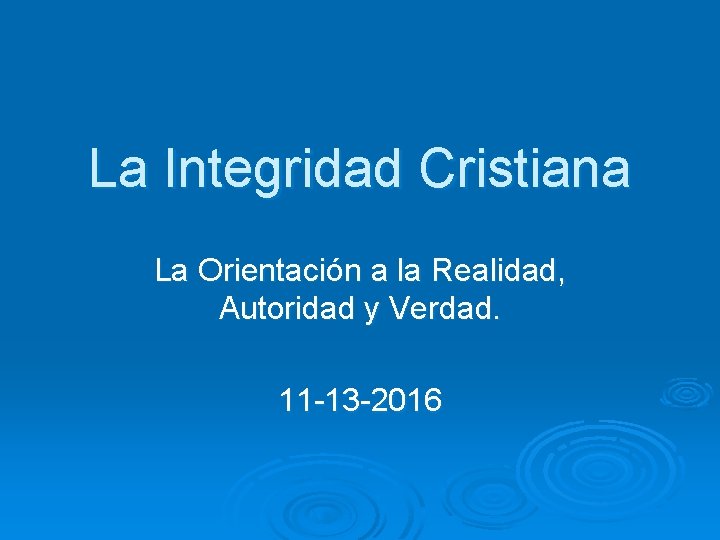 La Integridad Cristiana

La Orientación a la Realidad, Autoridad y Verdad.

11-13-2016